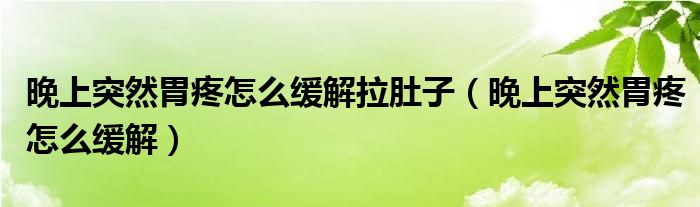 晚上突然胃疼怎么缓解拉肚子（晚上突然胃疼怎么缓解）